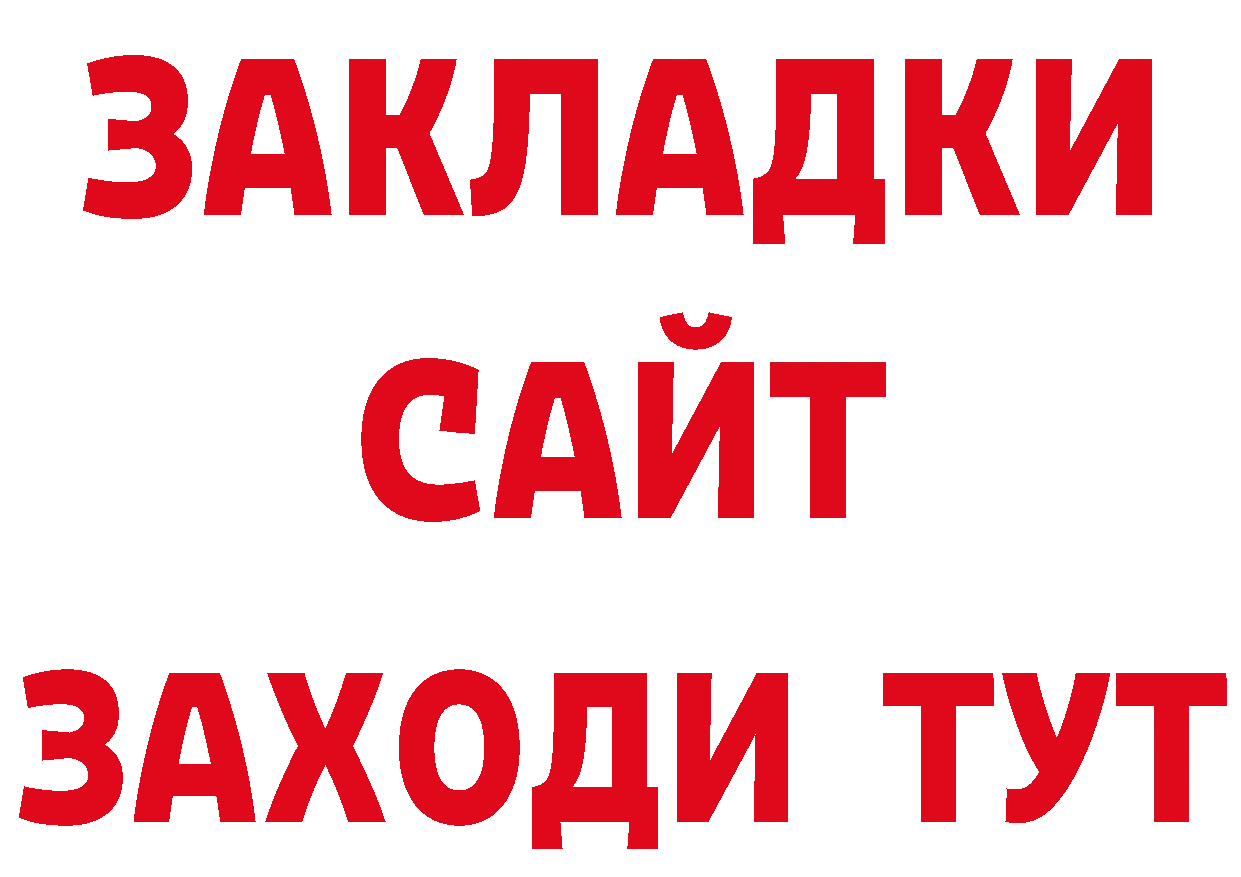 ЗАКЛАДКИ
САЙТ
ЗАХОДИ ТУТ